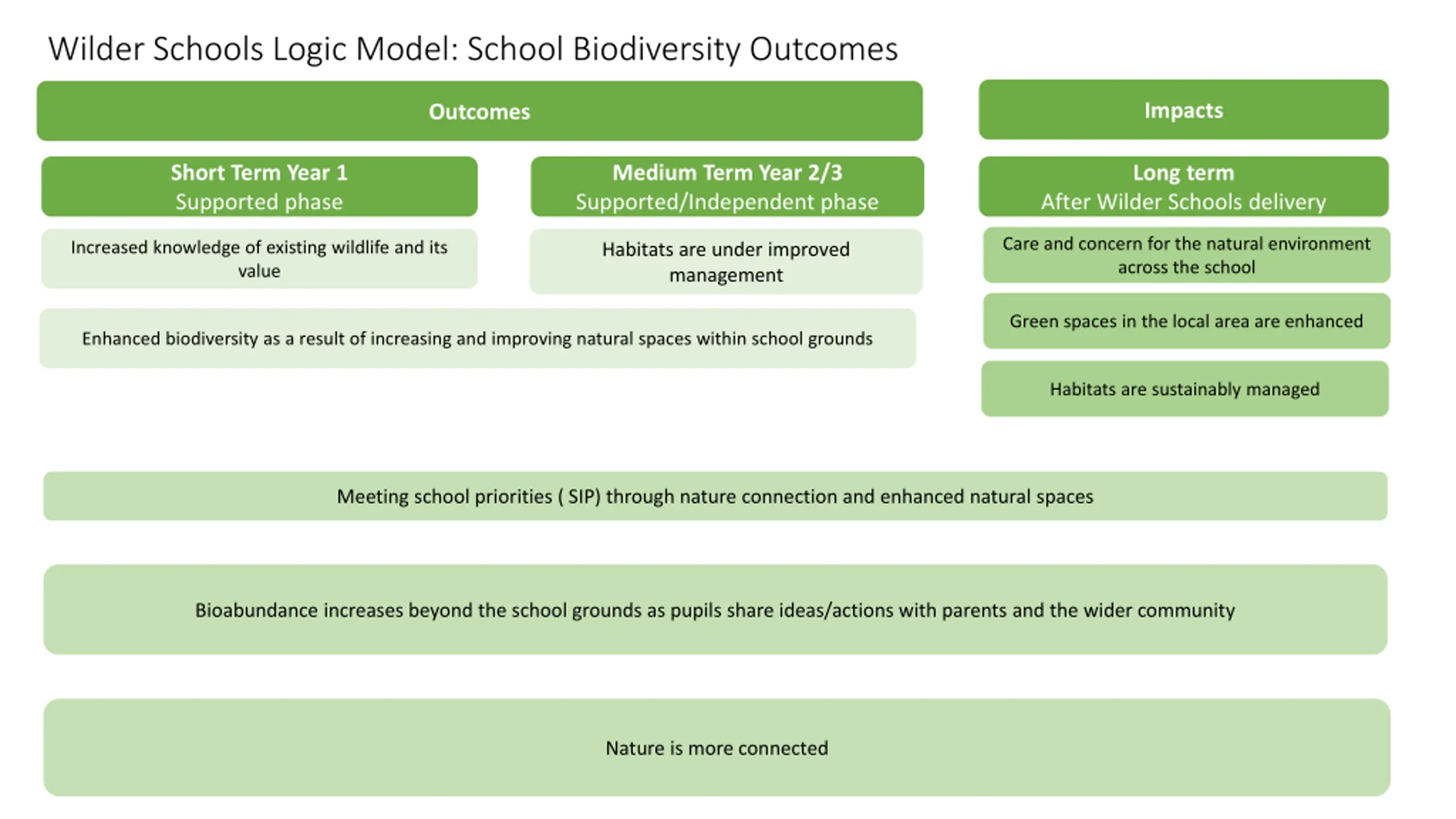 Wilder Schools Logic Model: School Biodiversity Outcomes

Outcomes

Short Term Year 1
Supported phase

Increased knowledge of existing wildlife and its value

Medium Term Year 2/3
Supported/Independent phase

Habitats are under improved management

Enhanced biodiversity as a result of increasing and improving natural spaces within school grounds

Impacts

Long term
After Wilder Schools delivery

Care and concern for the natural environment across the school

Green spaces in the local area are enhanced

Habitats are sustainably managed

Meeting school priorities ( SIP) through nature connection and enhanced natural spaces

Bioabundance increases beyond the school grounds as pupils share ideas/actions with parents and the wider community

Nature is more connected